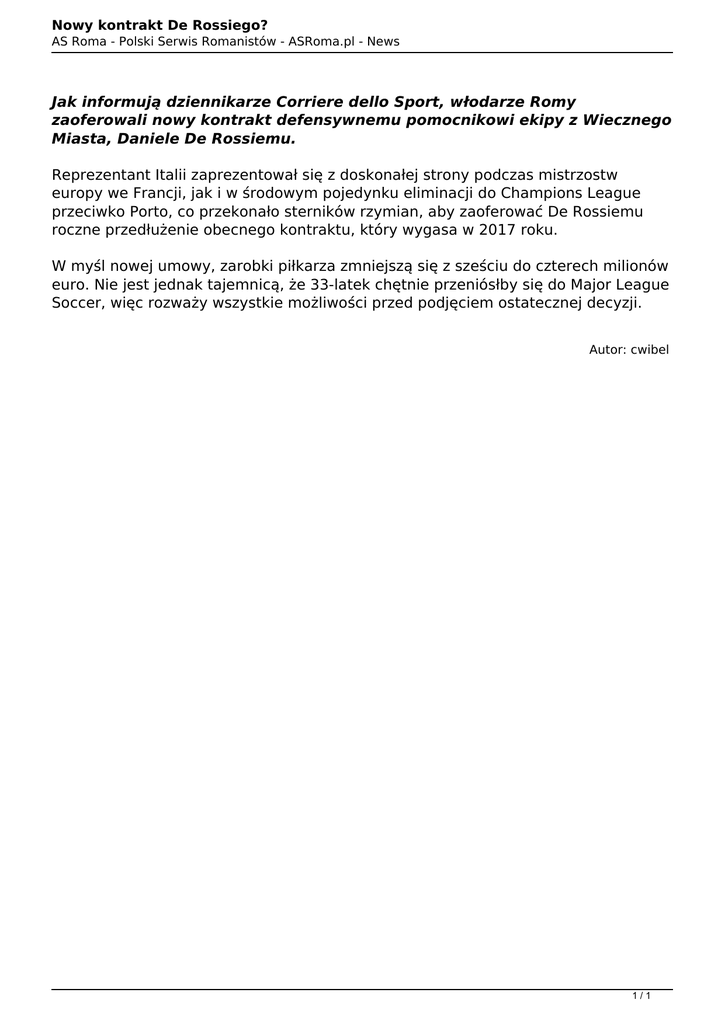 Nowy kontrakt De Rossiego?
AS Roma - Polski Serwis Romanistów - ASRoma.pl - News

Jak informują dziennikarze Corriere dello Sport, włodarze Romy zaoferowali nowy kontrakt defensywnemu pomocnikowi ekipy z Wiecznego Miasta, Daniele De Rossiemu.

Reprezentant Italii zaprezentował się z doskonałej strony podczas mistrzostw europy we Francji, jak i w środowym pojedynku eliminacji do Champions League przeciwko Porto, co przekonało sterników rzymian, aby zaoferować De Rossiemu roczne przedłużenie obecnego kontraktu, który wygasa w 2017 roku.

W myśl nowej umowy, zarobki piłkarza zmniejszą się z sześciu do czterech milionów euro. Nie jest jednak tajemnicą, że 33-latek chętnie przeniósłby się do Major League Soccer, więc rozważy wszystkie możliwości przed podjęciem ostatecznej decyzji.

Autor: cwibel

1 / 1